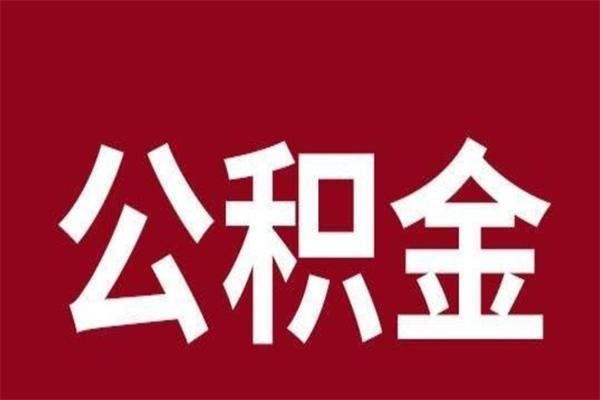 公积金